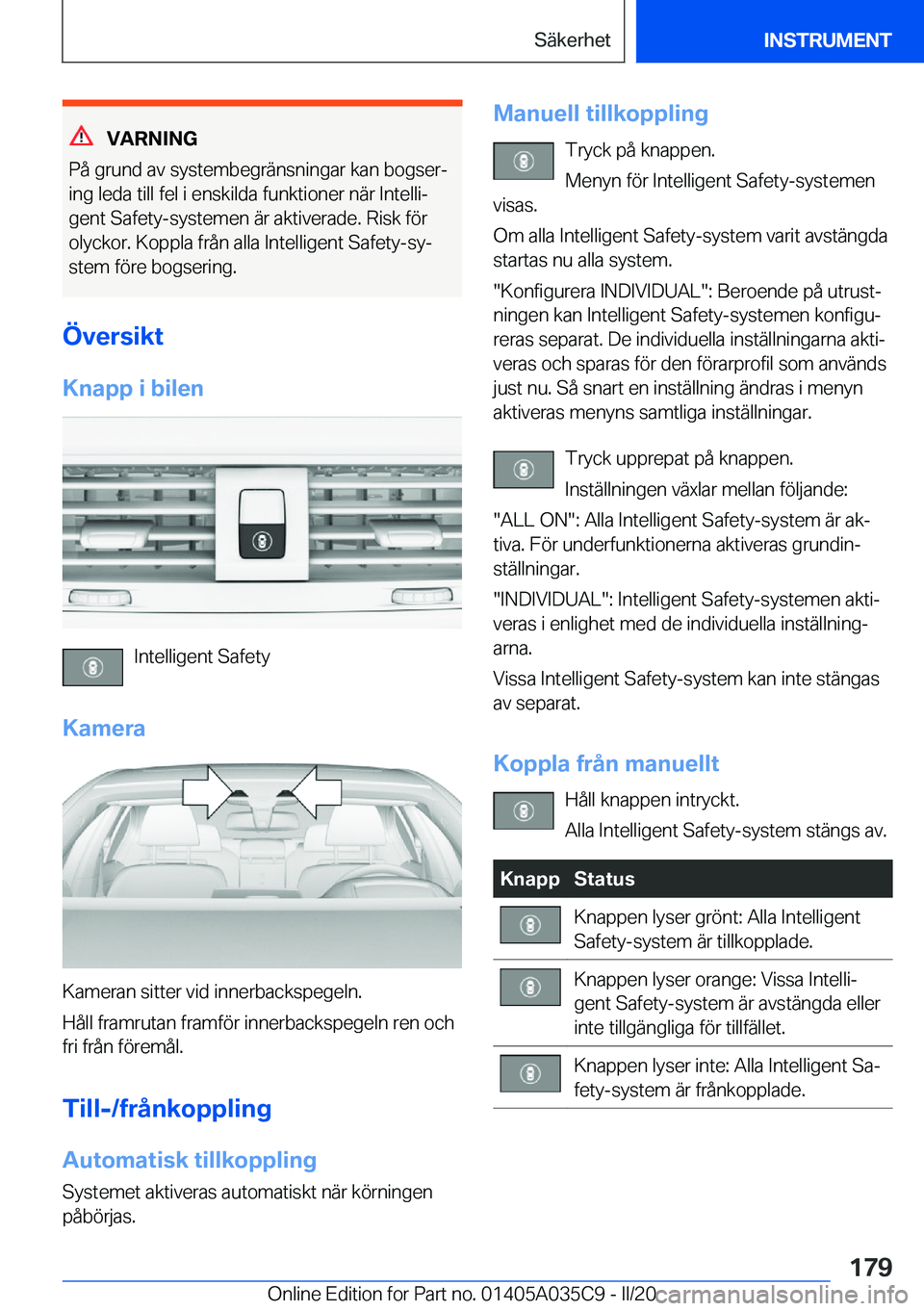 Säkerhet INSTRUMENT

VARNING
På grund av systembegränsningar kan bogsering leda till fel i enskilda funktioner när Intelligent Safety-systemen är aktiverade. Risk för olyckor. Koppla från alla Intelligent Safety-system före bogsering.

Översikt

Knapp i bilen

Intelligent Safety

Kamera

Kameran sitter vid innerbackspegeln.

Håll framrutan framför innerbackspegeln ren och fri från föremål.

Till-/frånkoppling

Automatisk tillkoppling

Systemet aktiveras automatiskt när körningen påbörjas.

Manuell tillkoppling

Tryck på knappen.

Menyn för Intelligent Safety-systemen visas.

Om alla Intelligent Safety-system varit avstängda startas nu alla system.

"Konfigurera INDIVIDUAL": Beroende på utrustningen kan Intelligent Safety-systemen konfigureras separat. De individuella inställningarna aktiveras och sparas för den förarprofil som används just nu. Så snart en inställning ändras i menyn aktiveras menyns samtliga inställningar.

Tryck upprepat på knappen.

Inställningen växlar mellan följande:

"ALL ON": Alla Intelligent Safety-system är aktiva. För underfunktionerna aktiveras grundinställningar.

"INDIVIDUAL": Intelligent Safety-systemen aktiveras i enlighet med de individuella inställningarna.

Vissa Intelligent Safety-system kan inte stängas av separat.

Koppla från manuellt

Håll knappen intryckt.

Alla Intelligent Safety-system stängs av.

| Knapp | Status |
|---|---|
| | Knappen lyser grönt: Alla Intelligent Safety-system är tillkopplade. |
| | Knappen lyser orange: Vissa Intelligent Safety-system är avstängda eller inte tillgängliga för tillfället. |
| | Knappen lyser inte: Alla Intelligent Safety-system är frånkopplade. |

179

Online Edition for Part no. 01405A035C9 - II/20 carmanualsonline.info